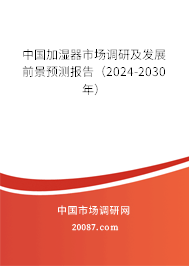 中国加湿器市场调研及发展前景预测报告（2024-2030年）

中国市场调研网

20087.com